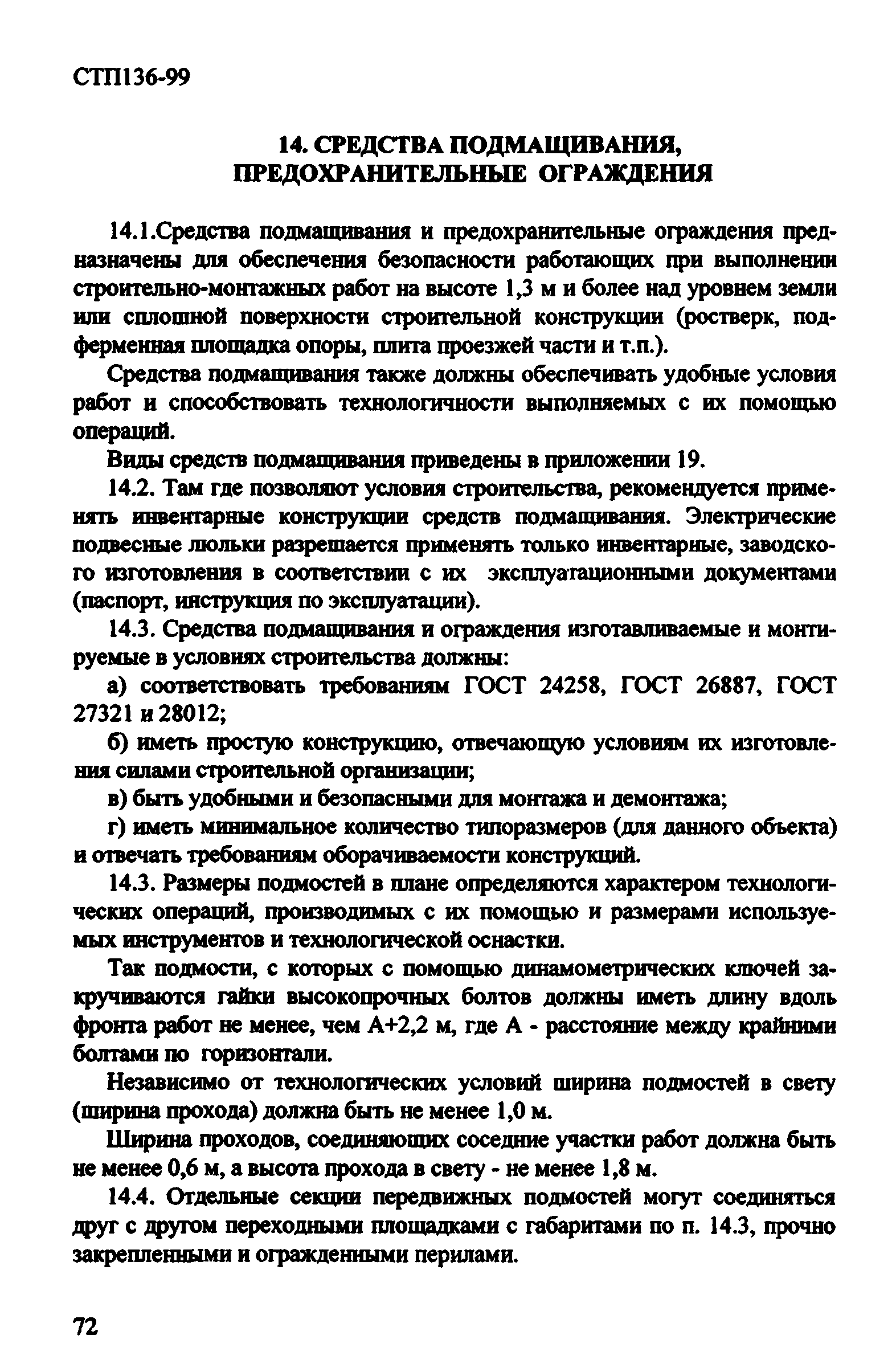 СТП136-99

14. СРЕДСТВА ПОДМАЩИВАНИЯ, ПРЕДОХРАНИТЕЛЬНЫЕ ОГРАЖДЕНИЯ

14.1.Средства подмащивания и предохранительные ограждения предназначены для обеспечения безопасности работающих при выполнении строительно-монтажных работ на высоте 1,3 м и более над уровнем земли или сплошной поверхности строительной конструкции (ростверк, подферменная площадка опоры, плита проезжей части и т.п.).

Средства подмащивания также должны обеспечивать удобные условия работ и способствовать технологичности выполняемых с их помощью операций.

Виды средств подмащивания приведены в приложении 19.

14.2. Там где позволяют условия строительства, рекомендуется применять инвентарные конструкции средств подмащивания. Электрические подвесные люльки разрешается применять только инвентарные, заводского изготовления в соответствии с их эксплуатационными документами (паспорт, инструкция по эксплуатации).

14.3. Средства подмащивания и ограждения изготавливаемые и монтируемые в условиях строительства должны:

а) соответствовать требованиям ГОСТ 24258, ГОСТ 26887, ГОСТ 27321 и 28012;

б) иметь простую конструкцию, отвечающую условиям их изготовления силами строительной организации;

в) быть удобными и безопасными для монтажа и демонтажа;

г) иметь минимальное количество типоразмеров (для данного объекта) и отвечать требованиям оборачиваемости конструкций.

14.3. Размеры подмостей в плане определяются характером технологических операций, производимых с их помощью и размерами используемых инструментов и технологической оснастки.

Так подмости, с которых с помощью динамометрических ключей закручиваются гайки высокопрочных болтов должны иметь длину вдоль фронта работ не менее, чем А+2,2 м, где А - расстояние между крайними болтами по горизонтали.

Независимо от технологических условий ширина подмостей в свету (ширина прохода) должна быть не менее 1,0 м.

Ширина проходов, соединяющих соседние участки работ должна быть не менее 0,6 м, а высота прохода в свету - не менее 1,8 м.

14.4. Отдельные секции передвижных подмостей могут соединяться друг с другом переходными площадками с габаритами по п. 14.3, прочно закрепленными и огражденными перилами.

72